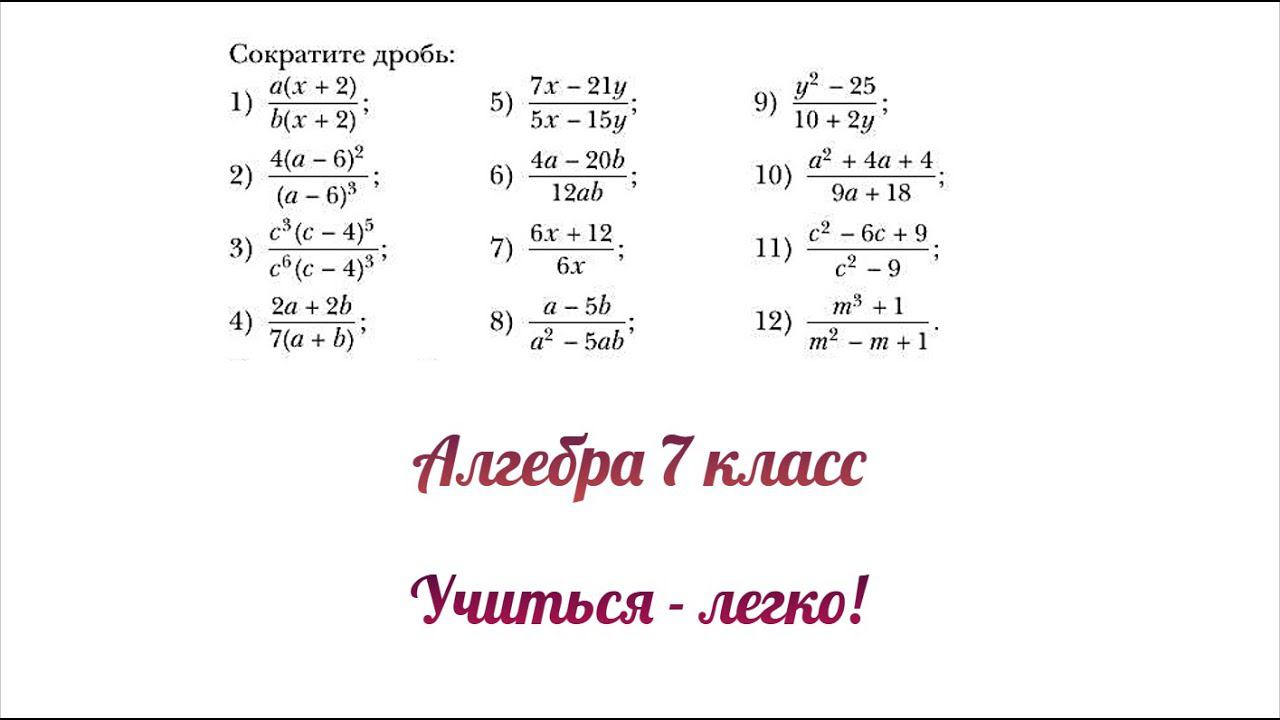 Сократите дробь:

1) $\frac{a(x+2)}{b(x+2)}$;

2) $\frac{4(a-6)^2}{(a-6)^3}$;

3) $\frac{c^3(c-4)^5}{c^6(c-4)^3}$;

4) $\frac{2a+2b}{7(a+b)}$;

5) $\frac{7x-21y}{5x-15y}$;

6) $\frac{4a-20b}{12ab}$;

7) $\frac{6x+12}{6x}$;

8) $\frac{a-5b}{a^2-5ab}$;

9) $\frac{y^2-25}{10+2y}$;

10) $\frac{a^2+4a+4}{9a+18}$;

11) $\frac{c^2-6c+9}{c^2-9}$;

12) $\frac{m^3+1}{m^2-m+1}$.

Алгебра 7 класс

Учиться - легко!